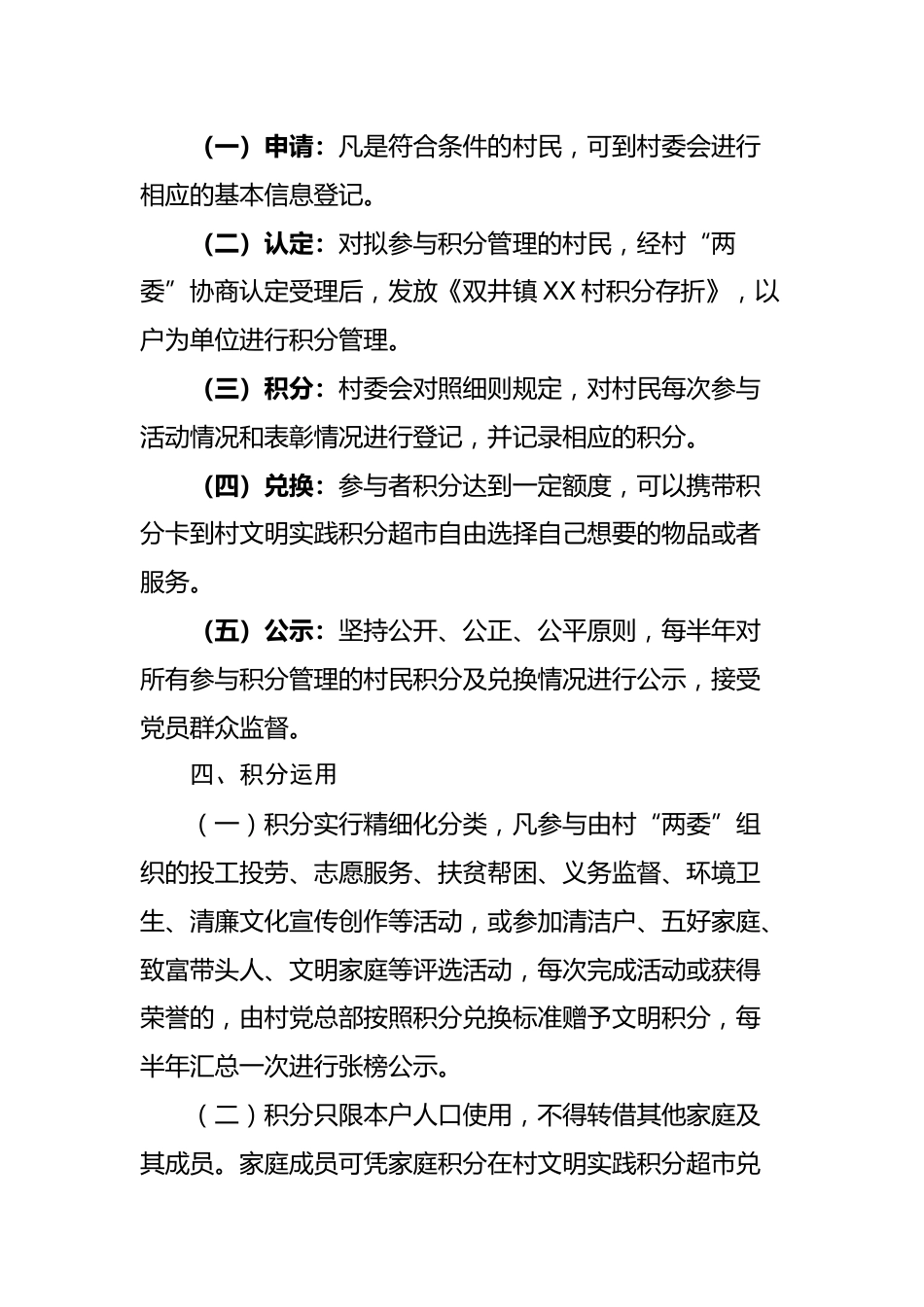 （一）申请：凡是符合条件的村民，可到村委会进行相应的基本信息登记。

（二）认定：对拟参与积分管理的村民，经村“两委”协商认定受理后，发放《双井镇XX村积分存折》，以户为单位进行积分管理。

（三）积分：村委会对照细则规定，对村民每次参与活动情况和表彰情况进行登记，并记录相应的积分。

（四）兑换：参与者积分达到一定额度，可以携带积分卡到村文明实践积分超市自由选择自己想要的物品或者服务。

（五）公示：坚持公开、公正、公平原则，每半年对所有参与积分管理的村民积分及兑换情况进行公示，接受党员群众监督。

四、积分运用

（一）积分实行精细化分类，凡参与由村“两委”组织的投工投劳、志愿服务、扶贫帮困、义务监督、环境卫生、清廉文化宣传创作等活动，或参加清洁户、五好家庭、致富带头人、文明家庭等评选活动，每次完成活动或获得荣誉的，由村党总部按照积分兑换标准赠予文明积分，每半年汇总一次进行张榜公示。

（二）积分只限本户人口使用，不得转借其他家庭及其成员。家庭成员可凭家庭积分在村文明实践积分超市兑